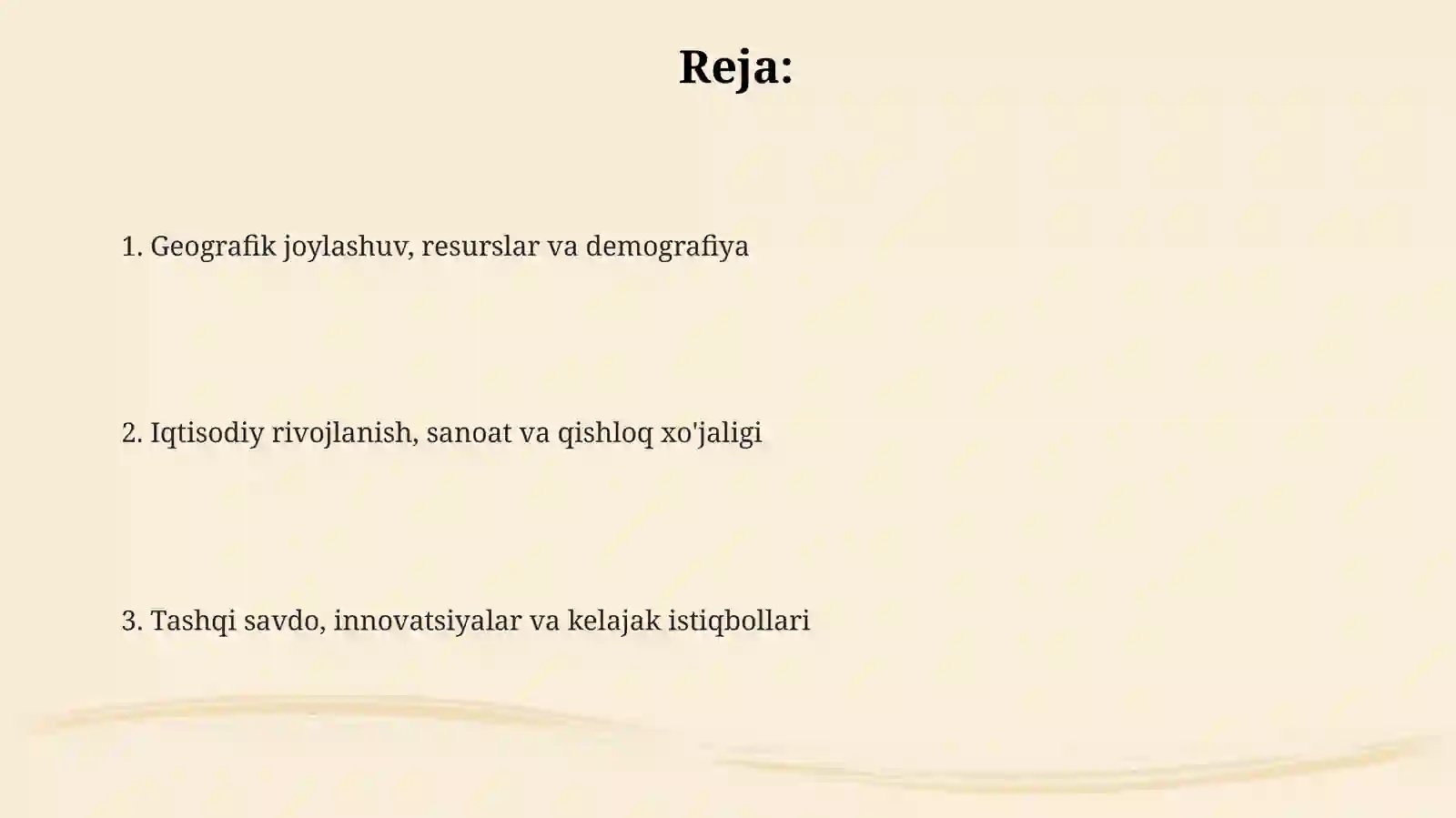 Reja:

1. Geografik joylashuv, resurslar va demografiya

2. Iqtisodiy rivojlanish, sanoat va qishloq xo'jaligi

3. Tashqi savdo, innovatsiyalar va kelajak istiqbollari